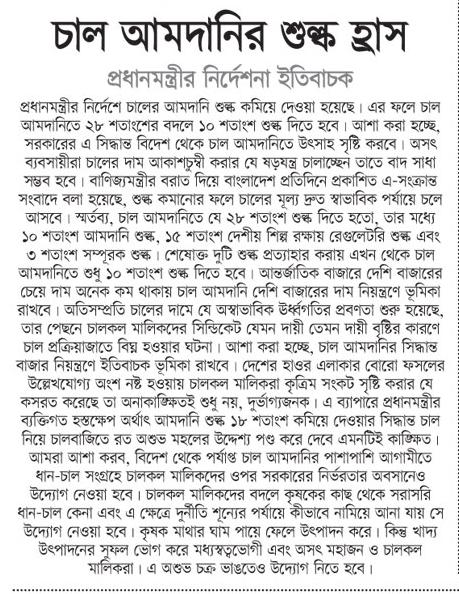 চাল আমদানির শুল্ক হ্রাস

প্রধানমন্ত্রীর নির্দেশনা ইতিবাচক

প্রধানমন্ত্রীর নির্দেশে চালের আমদানি শুল্ক কমিয়ে দেওয়া হয়েছে। এর ফলে চাল আমদানিতে ২৮ শতাংশের বদলে ১০ শতাংশ শুল্ক দিতে হবে। আশা করা হচ্ছে, সরকারের এ সিদ্ধান্ত বিদেশ থেকে চাল আমদানিতে উৎসাহ সৃষ্টি করবে। অসৎ ব্যবসায়ীরা চালের দাম আকাশচুম্বী করার যে ষড়যন্ত্র চালাচ্ছেন তাতে বাদ সাধা সম্ভব হবে। বাণিজ্যমন্ত্রীর বরাত দিয়ে বাংলাদেশ প্রতিদিনে প্রকাশিত এ-সংক্রান্ত সংবাদে বলা হয়েছে, শুল্ক কমানোর ফলে চালের মূল্য দ্রুত স্বাভাবিক পর্যায়ে চলে আসবে। স্মর্তব্য, চাল আমদানিতে যে ২৮ শতাংশ শুল্ক দিতে হতো, তার মধ্যে ১০ শতাংশ আমদানি শুল্ক, ১৫ শতাংশ দেশীয় শিল্প রক্ষায় রেগুলেটরি শুল্ক এবং ৩ শতাংশ সম্পূরক শুল্ক। শেষোক্ত দুটি শুল্ক প্রত্যাহার করায় এখন থেকে চাল আমদানিতে শুধু ১০ শতাংশ শুল্ক দিতে হবে। আন্তর্জাতিক বাজারে দেশি বাজারের চেয়ে দাম অনেক কম থাকায় চাল আমদানি দেশি বাজারের দাম নিয়ন্ত্রণে ভূমিকা রাখবে। অতিসম্প্রতি চালের দামে যে অস্বাভাবিক ঊর্ধ্বগতির প্রবণতা শুরু হয়েছে, তার পেছনে চালকল মালিকদের সিন্ডিকেট যেমন দায়ী তেমন দায়ী বৃষ্টির কারণে চাল প্রক্রিয়াজাতে বিঘ্ন হওয়ার ঘটনা। আশা করা হচ্ছে, চাল আমদানির সিদ্ধান্ত বাজার নিয়ন্ত্রণে ইতিবাচক ভূমিকা রাখবে। দেশের হাওর এলাকার বোরো ফসলের উল্লেখযোগ্য অংশ নষ্ট হওয়ায় চালকল মালিকরা কৃত্রিম সংকট সৃষ্টি করার যে কসরত করেছে তা অনাকাঙ্ক্ষিতই শুধু নয়, দুর্ভাগ্যজনক। এ ব্যাপারে প্রধানমন্ত্রীর ব্যক্তিগত হস্তক্ষেপ অর্থাৎ আমদানি শুল্ক ১৮ শতাংশ কমিয়ে দেওয়ার সিদ্ধান্ত চাল নিয়ে চালবাজিতে রত অশুভ মহলের উদ্দেশ্য পণ্ড করে দেবে এমনটিই কাঙ্ক্ষিত। আমরা আশা করব, বিদেশ থেকে পর্যাপ্ত চাল আমদানির পাশাপাশি আগামীতে ধান-চাল সংগ্রহে চালকল মালিকদের ওপর সরকারের নির্ভরতার অবসানেও উদ্যোগ নেওয়া হবে। চালকল মালিকদের বদলে কৃষকের কাছ থেকে সরাসরি ধান-চাল কেনা এবং এ ক্ষেত্রে দুর্নীতি শূন্যের পর্যায়ে কীভাবে নামিয়ে আনা যায় সে উদ্যোগ নেওয়া হবে। কৃষক মাথার ঘাম পায়ে ফেলে উৎপাদন করে। কিন্তু খাদ্য উৎপাদনের সুফল ভোগ করে মধ্যস্বত্বভোগী এবং অসৎ মহাজন ও চালকল মালিকরা। এ অশুভ চক্র ভাঙতেও উদ্যোগ নিতে হবে।